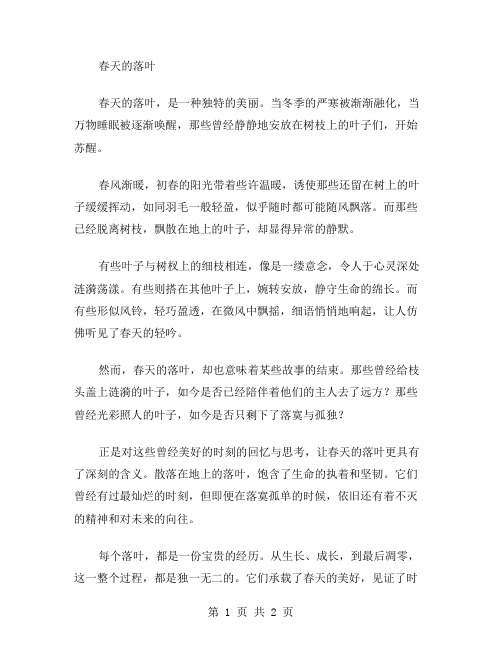 春天的落叶

春天的落叶，是一种独特的美丽。当冬季的严寒被渐渐融化，当万物睡眠被逐渐唤醒，那些曾经静静地安放在树枝上的叶子们，开始苏醒。

春风渐暖，初春的阳光带着些许温暖，诱使那些还留在树上的叶子缓缓挥动，如同羽毛一般轻盈，似乎随时都可能随风飘落。而那些已经脱离树枝，飘散在地上的叶子，却显得异常的静默。

有些叶子与树杈上的细枝相连，像是一缕意念，令人于心灵深处涟漪荡漾。有些则搭在其他叶子上，婉转安放，静守生命的绵长。而有些形似风铃，轻巧盈透，在微风中飘摇，细语悄悄地响起，让人仿佛听见了春天的轻吟。

然而，春天的落叶，却也意味着某些故事的结束。那些曾经给枝头盖上涟漪的叶子，如今是否已经陪伴着他们的主人去了远方？那些曾经光彩照人的叶子，如今是否只剩下了落寞与孤独？

正是对这些曾经美好的时刻的回忆与思考，让春天的落叶更具有了深刻的含义。散落在地上的落叶，饱含了生命的执着和坚韧。它们曾经有过最灿烂的时刻，但即便在落寞孤单的时候，依旧还有着不灭的精神和对未来的向往。

每个落叶，都是一份宝贵的经历。从生长、成长，到最后凋零，这一整个过程，都是独一无二的。它们承载了春天的美好，见证了时

第 1 页 共 2 页